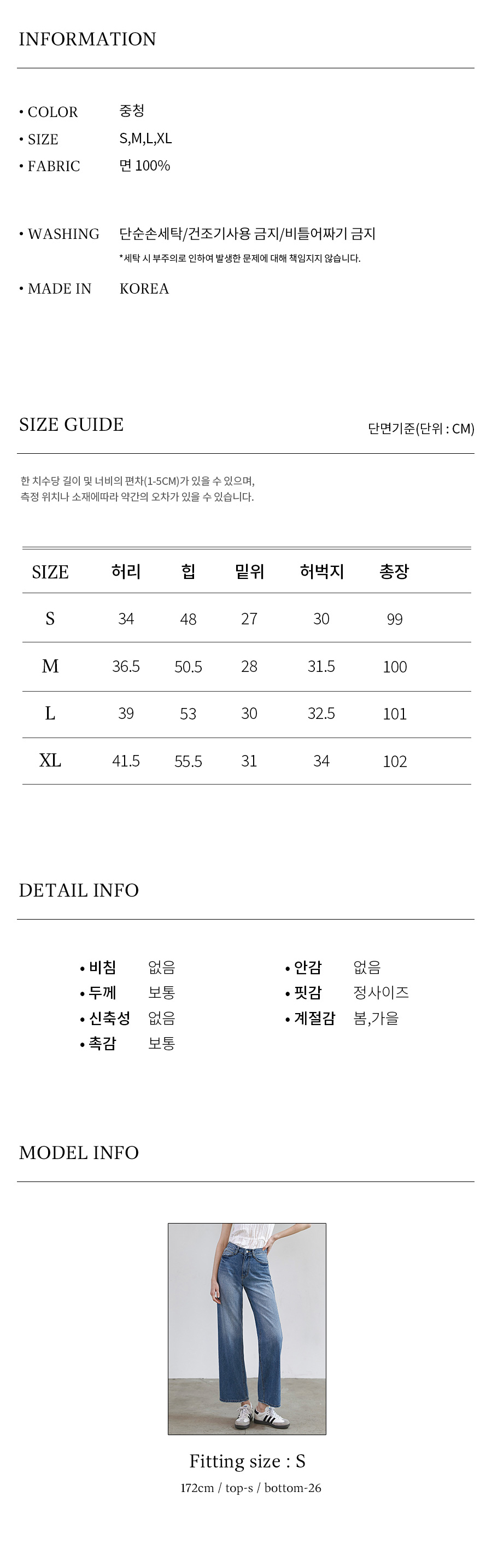 INFORMATION

• COLOR 중청
• SIZE S,M,L,XL
• FABRIC 면 100%

• WASHING 단순손세탁/건조기사용 금지/비틀어짜기 금지
*세탁 시 부주의로 인하여 발생한 문제에 대해 책임지지 않습니다.

• MADE IN KOREA

SIZE GUIDE
단면기준(단위 : CM)

한 치수당 길이 및 너비의 편차(1-5CM)가 있을 수 있으며, 측정 위치나 소재에따라 약간의 오차가 있을 수 있습니다.

| SIZE | 허리 | 힙 | 밑위 | 허벅지 | 총장 |
|---|---|---|---|---|---|
| S | 34 | 48 | 27 | 30 | 99 |
| M | 36.5 | 50.5 | 28 | 31.5 | 100 |
| L | 39 | 53 | 30 | 32.5 | 101 |
| XL | 41.5 | 55.5 | 31 | 34 | 102 |

DETAIL INFO

• 비침 없음
• 두께 보통
• 신축성 없음
• 촉감 보통

• 안감 없음
• 핏감 정사이즈
• 계절감 봄,가을

MODEL INFO

Fitting size : S
172cm / top-s / bottom-26